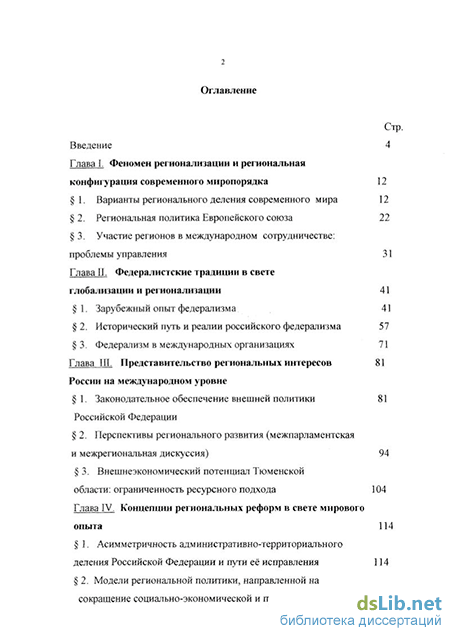 2

Оглавление

Стр.

Введение 4

Глава I. Феномен регионализации и региональная конфигурация современного миропорядка 12

§ 1. Варианты регионального деления современного мира 12

§ 2. Региональная политика Европейского союза 22

§ 3. Участие регионов в международном сотрудничестве: проблемы управления 31

Глава II. Федералистские традиции в свете глобализации и регионализации 41

§ 1. Зарубежный опыт федерализма 41

§ 2. Исторический путь и реалии российского федерализма 57

§ 3. Федерализм в международных организациях 71

Глава III. Представительство региональных интересов России на международном уровне 81

§ 1. Законодательное обеспечение внешней политики Российской Федерации 81

§ 2. Перспективы регионального развития (межпарламентская и межрегиональная дискуссия) 94

§ 3. Внешнеэкономический потенциал Тюменской области: ограниченность ресурсного подхода 104

Глава IV. Концепции региональных реформ в свете мирового опыта 114

§ 1. Асимметричность административно-территориального деления Российской Федерации и пути её исправления 114

§ 2. Модели региональной политики, направленной на сокращение социально-экономической и п

dsLib.net
библиотека диссертаций